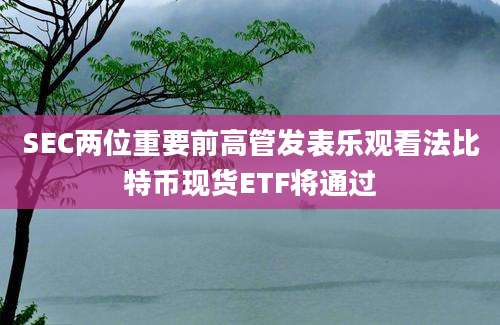 SEC两位重要前高管发表乐观看法比特币现货ETF将通过